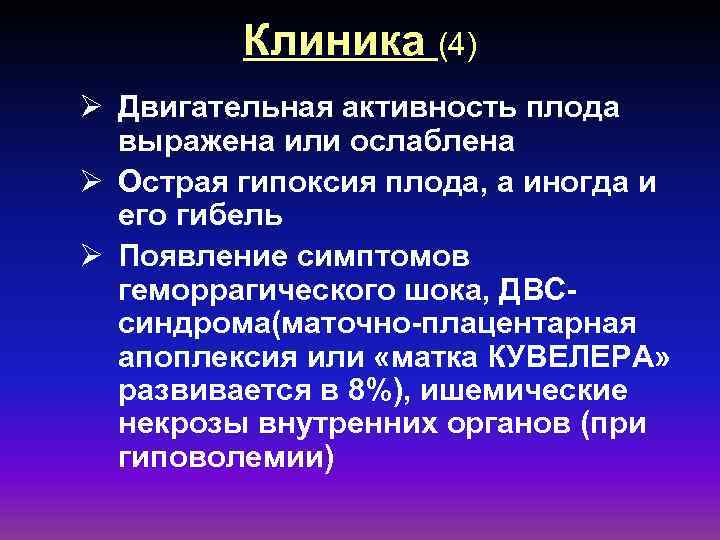 Клиника (4)

➢ Двигательная активность плода выражена или ослаблена

➢ Острая гипоксия плода, а иногда и его гибель

➢ Появление симптомов геморрагического шока, ДВС-синдрома(маточно-плацентарная апоплексия или «матка КУВЕЛЕРА» развивается в 8%), ишемические некрозы внутренних органов (при гиповолемии)